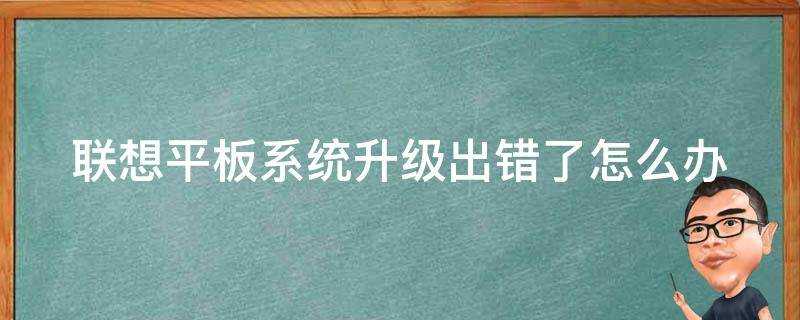 联想平板系统升级出错了怎么办